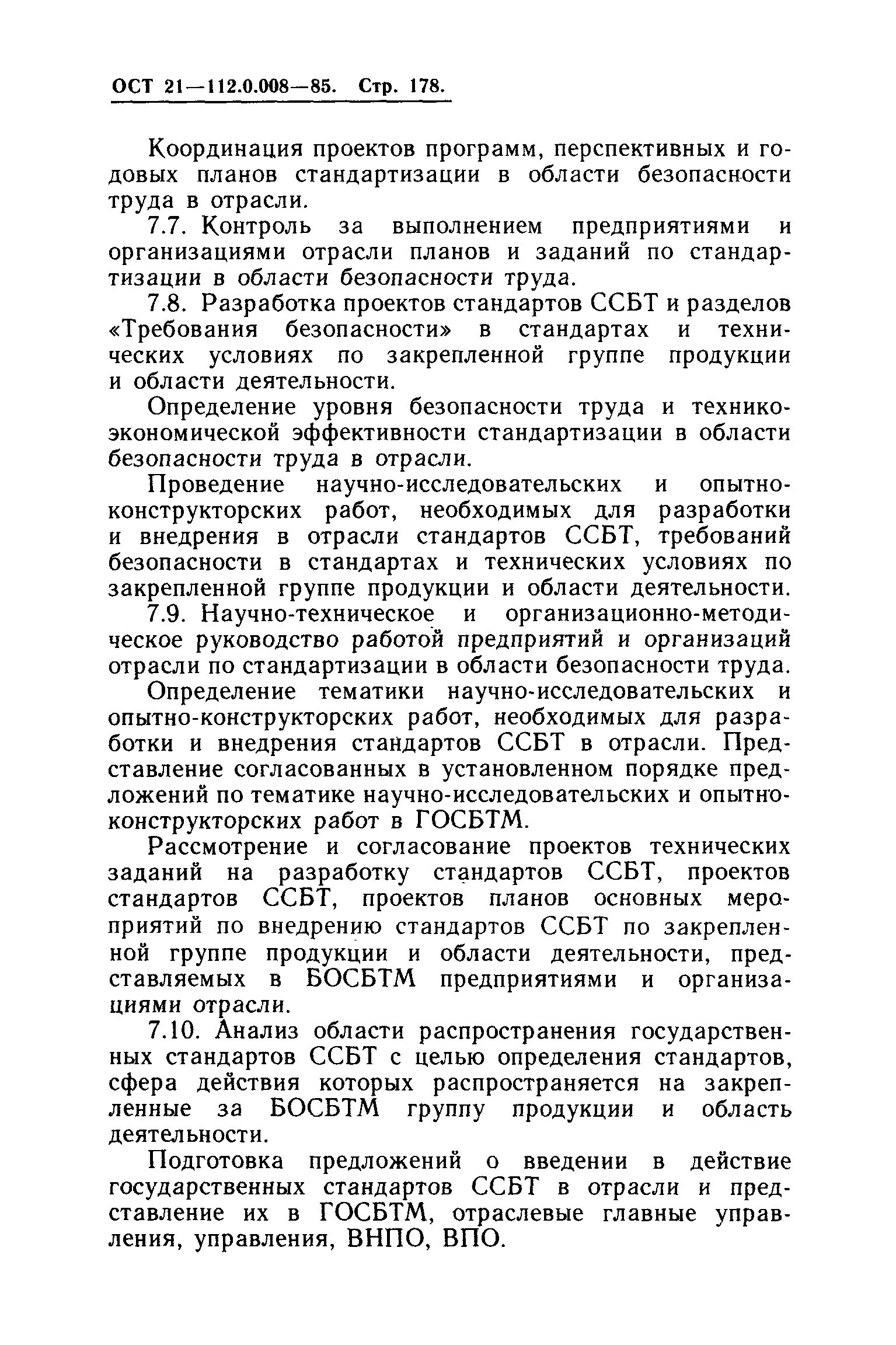 ОСТ 21—112.0.008—85. Стр. 178.

Координация проектов программ, перспективных и годовых планов стандартизации в области безопасности труда в отрасли.

7.7. Контроль за выполнением предприятиями и организациями отрасли планов и заданий по стандартизации в области безопасности труда.

7.8. Разработка проектов стандартов ССБТ и разделов «Требования безопасности» в стандартах и технических условиях по закрепленной группе продукции и области деятельности.

Определение уровня безопасности труда и технико-экономической эффективности стандартизации в области безопасности труда в отрасли.

Проведение научно-исследовательских и опытно-конструкторских работ, необходимых для разработки и внедрения в отрасли стандартов ССБТ, требований безопасности в стандартах и технических условиях по закрепленной группе продукции и области деятельности.

7.9. Научно-техническое и организационно-методическое руководство работой предприятий и организаций отрасли по стандартизации в области безопасности труда.

Определение тематики научно-исследовательских и опытно-конструкторских работ, необходимых для разработки и внедрения стандартов ССБТ в отрасли. Представление согласованных в установленном порядке предложений по тематике научно-исследовательских и опытно-конструкторских работ в ГОСБТМ.

Рассмотрение и согласование проектов технических заданий на разработку стандартов ССБТ, проектов стандартов ССБТ, проектов планов основных мероприятий по внедрению стандартов ССБТ по закрепленной группе продукции и области деятельности, представляемых в БОСБТМ предприятиями и организациями отрасли.

7.10. Анализ области распространения государственных стандартов ССБТ с целью определения стандартов, сфера действия которых распространяется на закрепленные за БОСБТМ группу продукции и область деятельности.

Подготовка предложений о введении в действие государственных стандартов ССБТ в отрасли и представление их в ГОСБТМ, отраслевые главные управления, управления, ВНПО, ВПО.